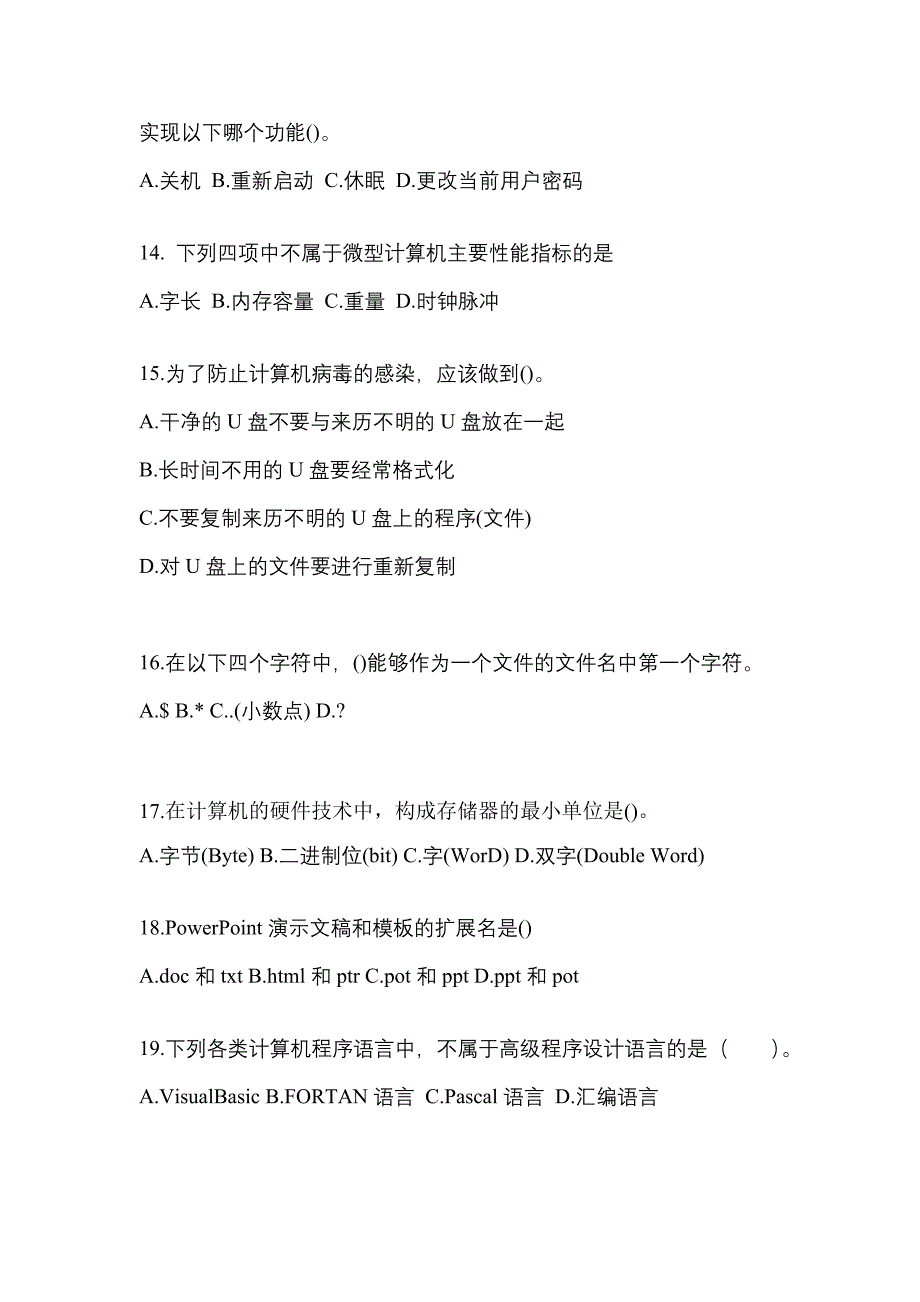 实现以下哪个功能()。

A.关机 B.重新启动 C.休眠 D.更改当前用户密码

14. 下列四项中不属于微型计算机主要性能指标的是

A.字长 B.内存容量 C.重量 D.时钟脉冲

15.为了防止计算机病毒的感染，应该做到()。

A.干净的 U 盘不要与来历不明的 U 盘放在一起

B.长时间不用的 U 盘要经常格式化

C.不要复制来历不明的 U 盘上的程序(文件)

D.对 U 盘上的文件要进行重新复制

16.在以下四个字符中，()能够作为一个文件的文件名中第一个字符。

A.$ B.* C..(小数点) D.?

17.在计算机的硬件技术中，构成存储器的最小单位是()。

A.字节(Byte) B.二进制位(bit) C.字(WorD) D.双字(Double Word)

18.PowerPoint 演示文稿和模板的扩展名是()

A.doc 和 txt B.html 和 ptr C.pot 和 ppt D.ppt 和 pot

19.下列各类计算机程序语言中，不属于高级程序设计语言的是（ ）。

A.VisualBasic B.FORTAN 语言 C.Pascal 语言 D.汇编语言